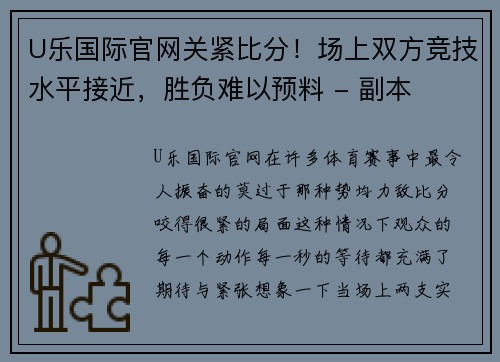 U乐国际官网关紧比分！场上双方竞技水平接近，胜负难以预料 - 副本

U乐国际官网在许多体育赛事中最令人振奋的莫过于那种势均力敌比分咬得很紧的局面这种情况下观众的每一个动作每一秒的等待都充满了期待与紧张想象一下当场上两支实